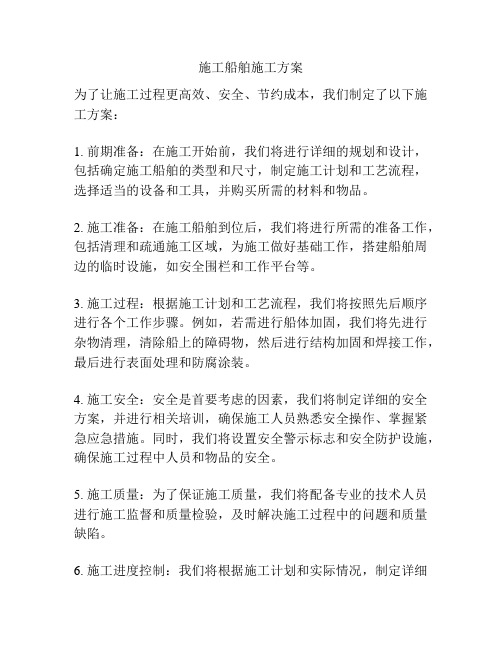 施工船舶施工方案

为了让施工过程更高效、安全、节约成本，我们制定了以下施工方案：

1. 前期准备：在施工开始前，我们将进行详细的规划和设计，包括确定施工船舶的类型和尺寸，制定施工计划和工艺流程，选择适当的设备和工具，并购买所需的材料和物品。

2. 施工准备：在施工船舶到位后，我们将进行所需的准备工作，包括清理和疏通施工区域，为施工做好基础工作，搭建船舶周边的临时设施，如安全围栏和工作平台等。

3. 施工过程：根据施工计划和工艺流程，我们将按照先后顺序进行各个工作步骤。例如，若需进行船体加固，我们将先进行杂物清理，清除船上的障碍物，然后进行结构加固和焊接工作，最后进行表面处理和防腐涂装。

4. 施工安全：安全是首要考虑的因素，我们将制定详细的安全方案，并进行相关培训，确保施工人员熟悉安全操作、掌握紧急应急措施。同时，我们将设置安全警示标志和安全防护设施，确保施工过程中人员和物品的安全。

5. 施工质量：为了保证施工质量，我们将配备专业的技术人员进行施工监督和质量检验，及时解决施工过程中的问题和质量缺陷。

6. 施工进度控制：我们将根据施工计划和实际情况，制定详细